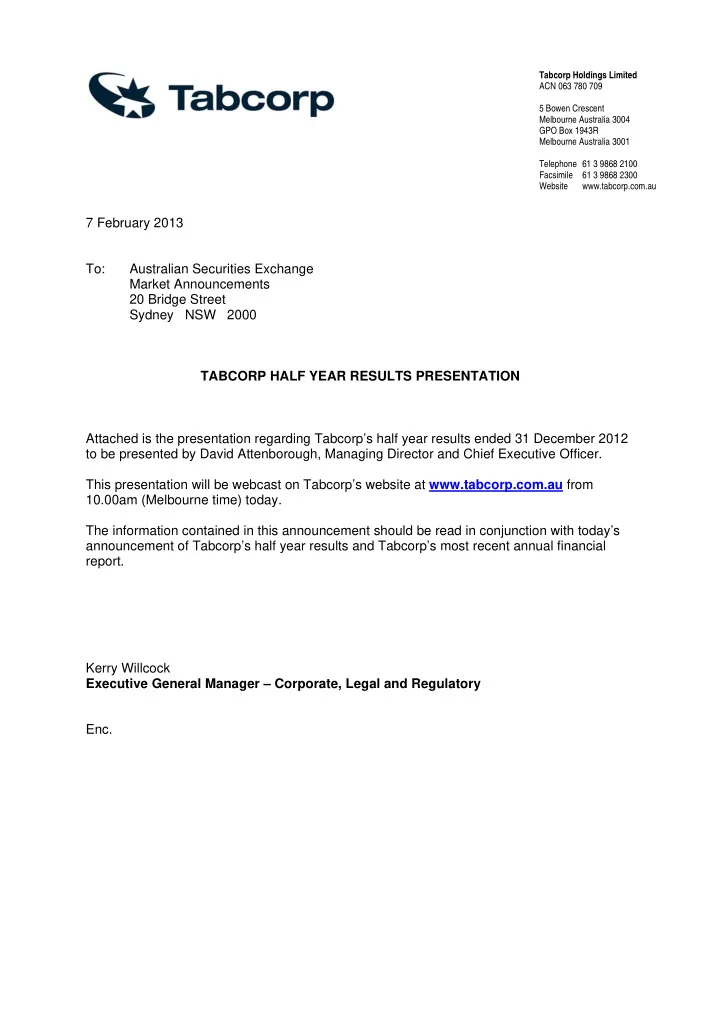 Tabcorp

Tabcorp Holdings Limited
ACN 063 780 709

5 Bowen Crescent
Melbourne Australia 3004
GPO Box 1943R
Melbourne Australia 3001

Telephone 61 3 9868 2100
Facsimile 61 3 9868 2300
Website www.tabcorp.com.au

7 February 2013

To: Australian Securities Exchange
Market Announcements
20 Bridge Street
Sydney NSW 2000

TABCORP HALF YEAR RESULTS PRESENTATION

Attached is the presentation regarding Tabcorp's half year results ended 31 December 2012 to be presented by David Attenborough, Managing Director and Chief Executive Officer.

This presentation will be webcast on Tabcorp's website at www.tabcorp.com.au from 10.00am (Melbourne time) today.

The information contained in this announcement should be read in conjunction with today's announcement of Tabcorp's half year results and Tabcorp's most recent annual financial report.

Kerry Willcock
Executive General Manager – Corporate, Legal and Regulatory

Enc.